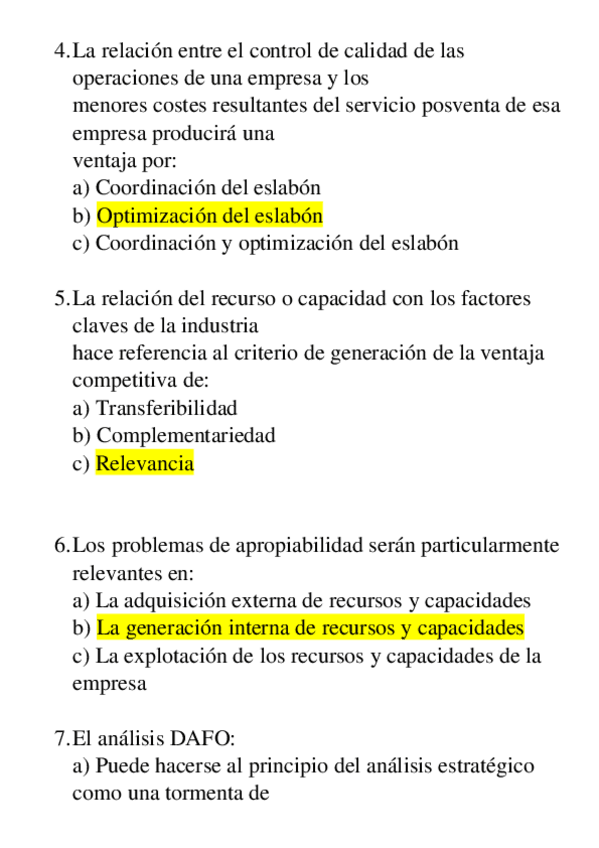 4. La relación entre el control de calidad de las operaciones de una empresa y los menores costes resultantes del servicio posventa de esa empresa producirá una ventaja por:
a) Coordinación del eslabón
b) Optimización del eslabón
c) Coordinación y optimización del eslabón

5. La relación del recurso o capacidad con los factores claves de la industria hace referencia al criterio de generación de la ventaja competitiva de:
a) Transferibilidad
b) Complementariedad
c) Relevancia

6. Los problemas de apropiabilidad serán particularmente relevantes en:
a) La adquisición externa de recursos y capacidades
b) La generación interna de recursos y capacidades
c) La explotación de los recursos y capacidades de la empresa

7. El análisis DAFO:
a) Puede hacerse al principio del análisis estratégico como una tormenta de